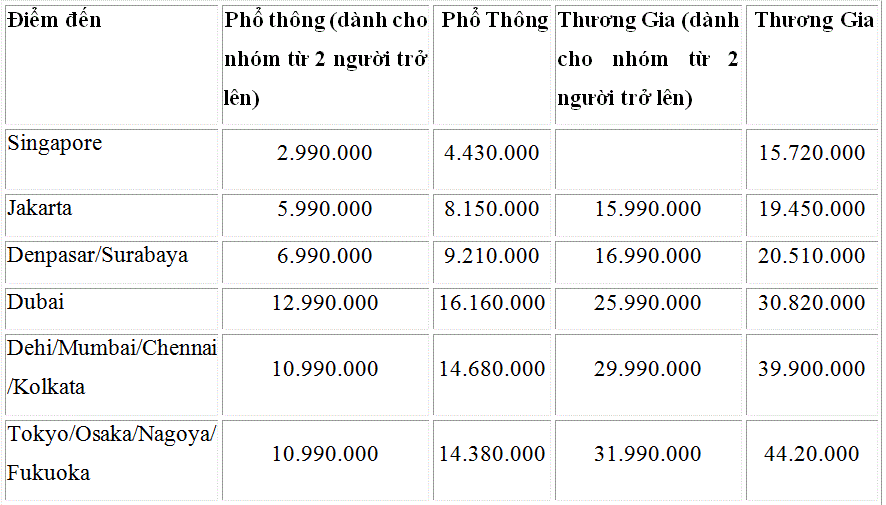 | Điểm đến | Phổ thông (dành cho nhóm từ 2 người trở lên) | Phổ Thông | Thương Gia (dành cho nhóm từ 2 người trở lên) | Thương Gia |
|---|---|---|---|---|
| Singapore | 2.990.000 | 4.430.000 | | 15.720.000 |
| Jakarta | 5.990.000 | 8.150.000 | 15.990.000 | 19.450.000 |
| Denpasar/Surabaya | 6.990.000 | 9.210.000 | 16.990.000 | 20.510.000 |
| Dubai | 12.990.000 | 16.160.000 | 25.990.000 | 30.820.000 |
| Dehi/Mumbai/Chennai /Kolkata | 10.990.000 | 14.680.000 | 29.990.000 | 39.900.000 |
| Tokyo/Osaka/Nagoya/ Fukuoka | 10.990.000 | 14.380.000 | 31.990.000 | 44.20.000 |